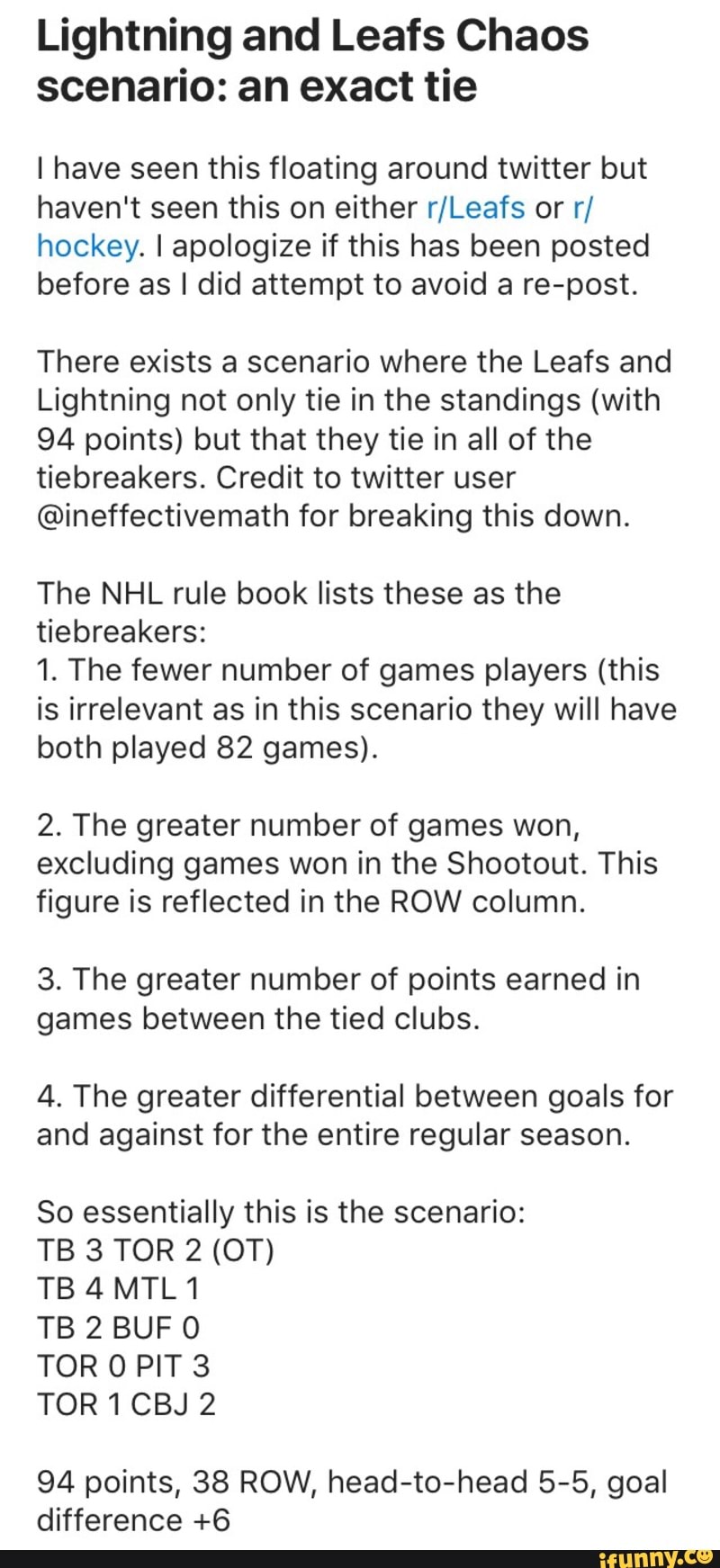 Lightning and Leafs Chaos scenario: an exact tie

I have seen this floating around twitter but haven't seen this on either r/Leafs or r/hockey. I apologize if this has been posted before as I did attempt to avoid a re-post.

There exists a scenario where the Leafs and Lightning not only tie in the standings (with 94 points) but that they tie in all of the tiebreakers. Credit to twitter user @ineffectivemath for breaking this down.

The NHL rule book lists these as the tiebreakers:
1. The fewer number of games players (this is irrelevant as in this scenario they will have both played 82 games).

2. The greater number of games won, excluding games won in the Shootout. This figure is reflected in the ROW column.

3. The greater number of points earned in games between the tied clubs.

4. The greater differential between goals for and against for the entire regular season.

So essentially this is the scenario:
TB 3 TOR 2 (OT)
TB 4 MTL 1
TB 2 BUF 0
TOR 0 PIT 3
TOR 1 CBJ 2

94 points, 38 ROW, head-to-head 5-5, goal difference +6

ifunny.co